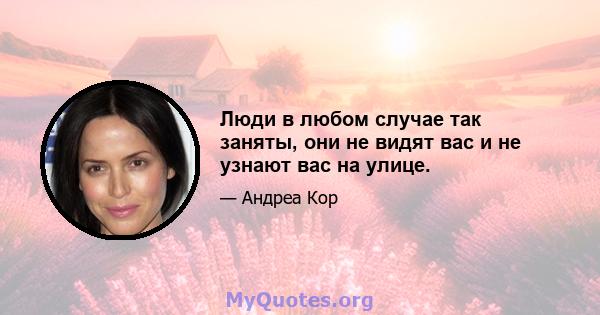 Люди в любом случае так заняты, они не видят вас и не узнают вас на улице.

— Андреа Кор

MyQuotes.org